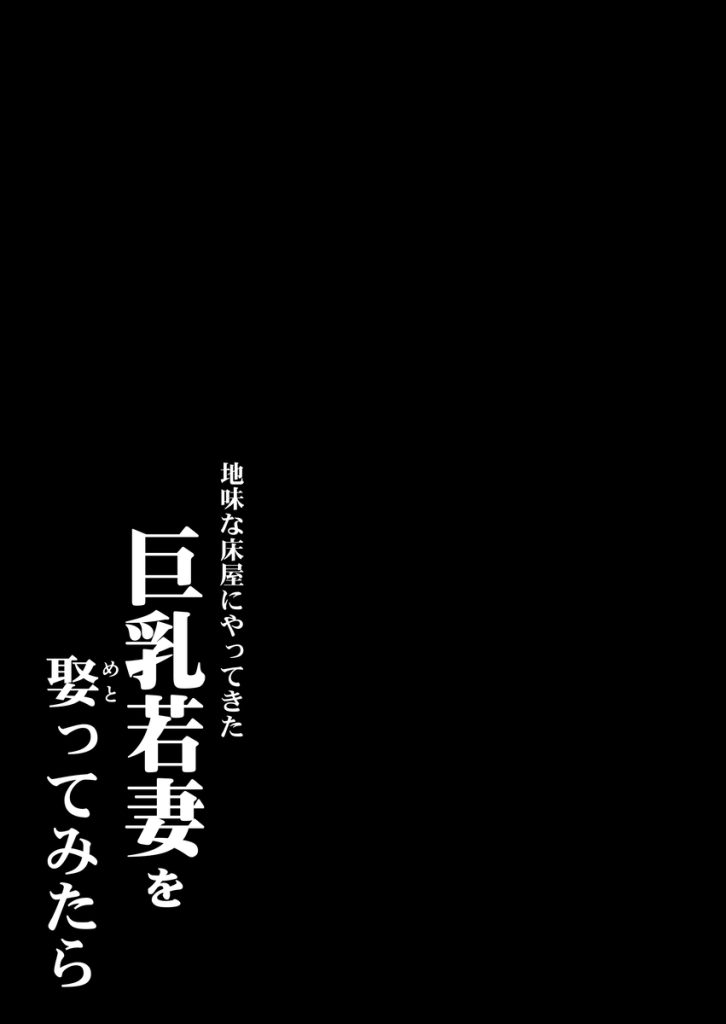 地味な床屋にやってきた
巨乳若妻を
娶(めと)ってみたら